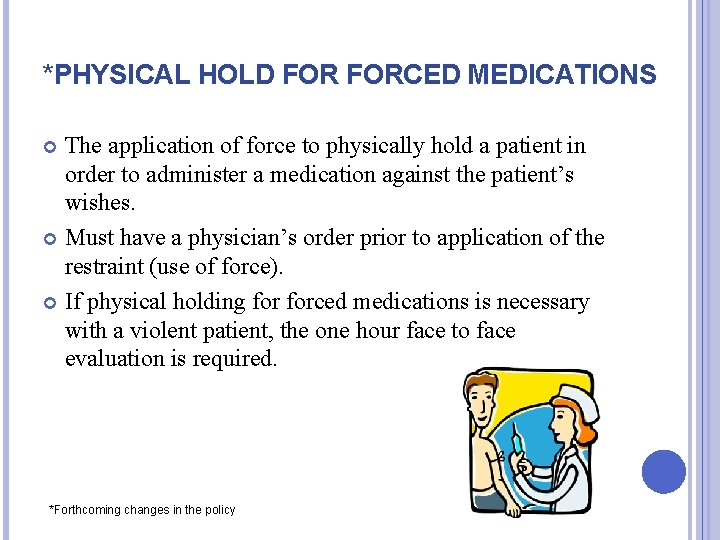 *PHYSICAL HOLD FOR FORCED MEDICATIONS

The application of force to physically hold a patient in order to administer a medication against the patient’s wishes.

Must have a physician’s order prior to application of the restraint (use of force).

If physical holding for forced medications is necessary with a violent patient, the one hour face to face evaluation is required.

*Forthcoming changes in the policy